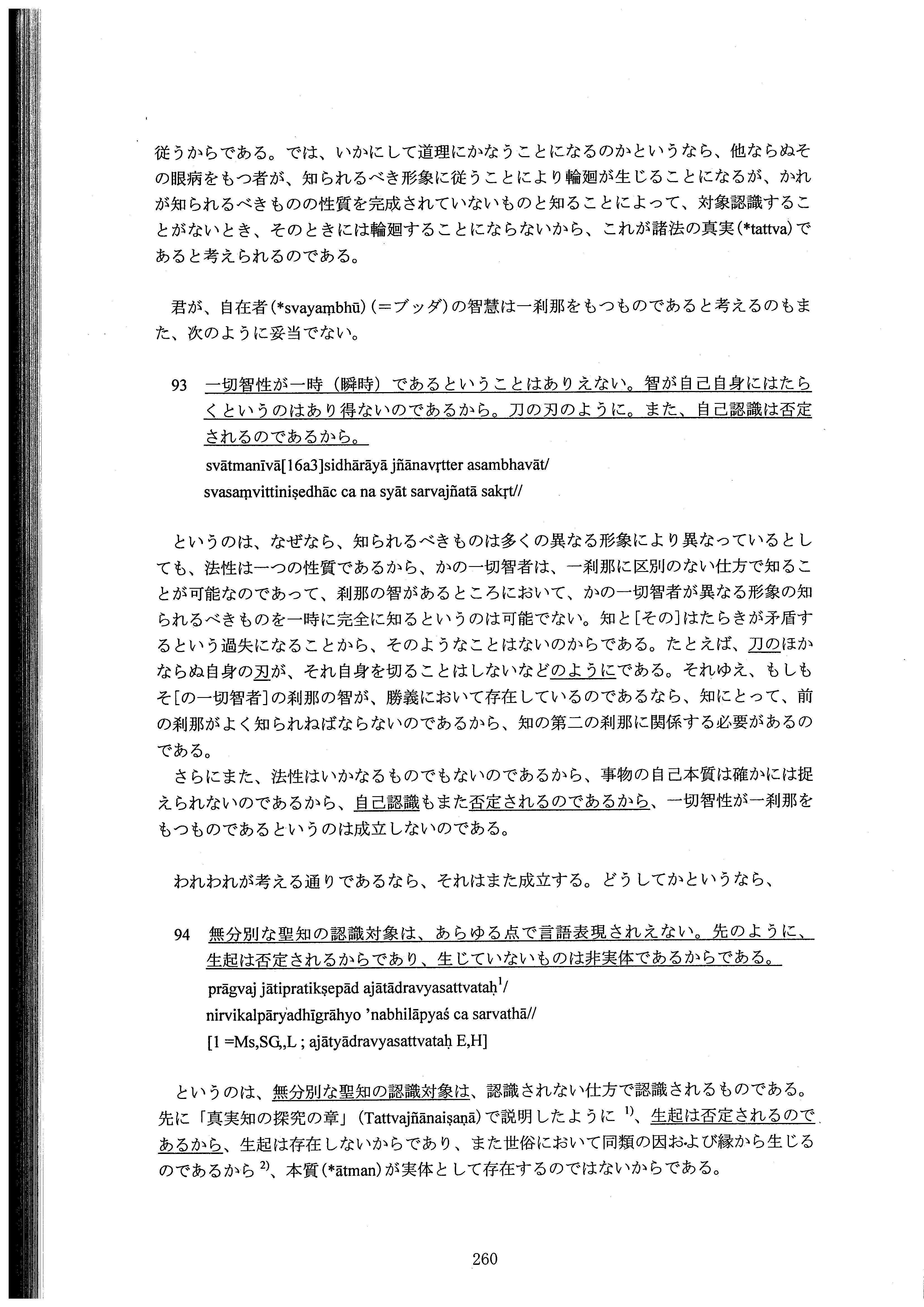 従うからである。では、いかにして道理にかなうことになるのかというなら、他ならぬその眼病をもつ者が、知られるべき形象に従うことにより輪廻が生じることになるが、かれが知られるべきものの性質を完成されていないものと知ることによって、対象認識することがないとき、そのときには輪廻することにならないから、これが諸法の真実(*tattva)であると考えられるのである。

君が、自在者(*svayaṃbhū)(＝ブッダ)の智慧は一刹那をもつものであると考えるのもまた、次のように妥当でない。

93 一切智性が一時（瞬時）であるということはありえない。智が自己自身にはたらくというのはあり得ないのであるから。刀の刃のように。また、自己認識は否定されるのであるから。

svātmanīvā[16a3]sidhārāyā jñānavṛtter asambhavāt/
svasaṃvittiniṣedhāc ca na syāt sarvajñatā sakṛt//

というのは、なぜなら、知られるべきものは多くの異なる形象により異なっているとしても、法性は一つの性質であるから、かの一切智者は、一刹那に区別のない仕方で知ることが可能なのであって、刹那の智があるところにおいて、かの一切智者が異なる形象の知られるべきものを一時に完全に知るというのは可能でない。知と[その]はたらきが矛盾するという過失になることから、そのようなことはないのからである。たとえば、刀のほかならぬ自身の刃が、それ自身を切ることはしないなどのようにである。それゆえ、もしもそ[の一切智者]の刹那の智が、勝義において存在しているのであるなら、知にとって、前の刹那がよく知られねばならないのであるから、知の第二の刹那に関係する必要があるのである。
さらにまた、法性はいかなるものでもないのであるから、事物の自己本質は確かには捉えられないのであるから、自己認識もまた否定されるのであるから、一切智性が一刹那をもつものであるというのは成立しないのである。

われわれが考える通りであるなら、それはまた成立する。どうしてかというなら、

94 無分別な聖知の認識対象は、あらゆる点で言語表現されえない。先のように、生起は否定されるからであり、生じていないものは非実体であるからである。

prāgvaj jātipratikṣepād ajātādravyasattvataḥ$^1$/
nirvikalpāryadhīgrāhyo 'nabhilāpyaś ca sarvathā//
[1 =Ms,SG,,L ; ajātyādravyasattvataḥ E,H]

というのは、無分別な聖知の認識対象は、認識されない仕方で認識されるものである。先に「真実知の探究の章」(Tattvajñānaiṣaṇā)で説明したように $^{1)}$、生起は否定されるのであるから、生起は存在しないからであり、また世俗において同類の因および縁から生じるのであるから $^{2)}$、本質(*ātman)が実体として存在するのではないからである。

260